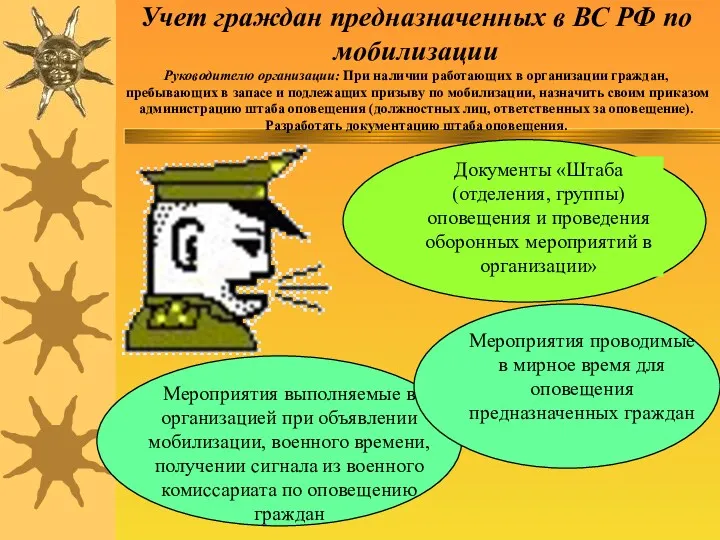 Учет граждан предназначенных в ВС РФ по мобилизации

Руководителю организации: При наличии работающих в организации граждан, пребывающих в запасе и подлежащих призыву по мобилизации, назначить своим приказом администрацию штаба оповещения (должностных лиц, ответственных за оповещение). Разработать документацию штаба оповещения.

Документы «Штаба (отделения, группы) оповещения и проведения оборонных мероприятий в организации»

Мероприятия проводимые в мирное время для оповещения предназначенных граждан

Мероприятия выполняемые в организацией при объявлении мобилизации, военного времени, получении сигнала из военного комиссариата по оповещению граждан